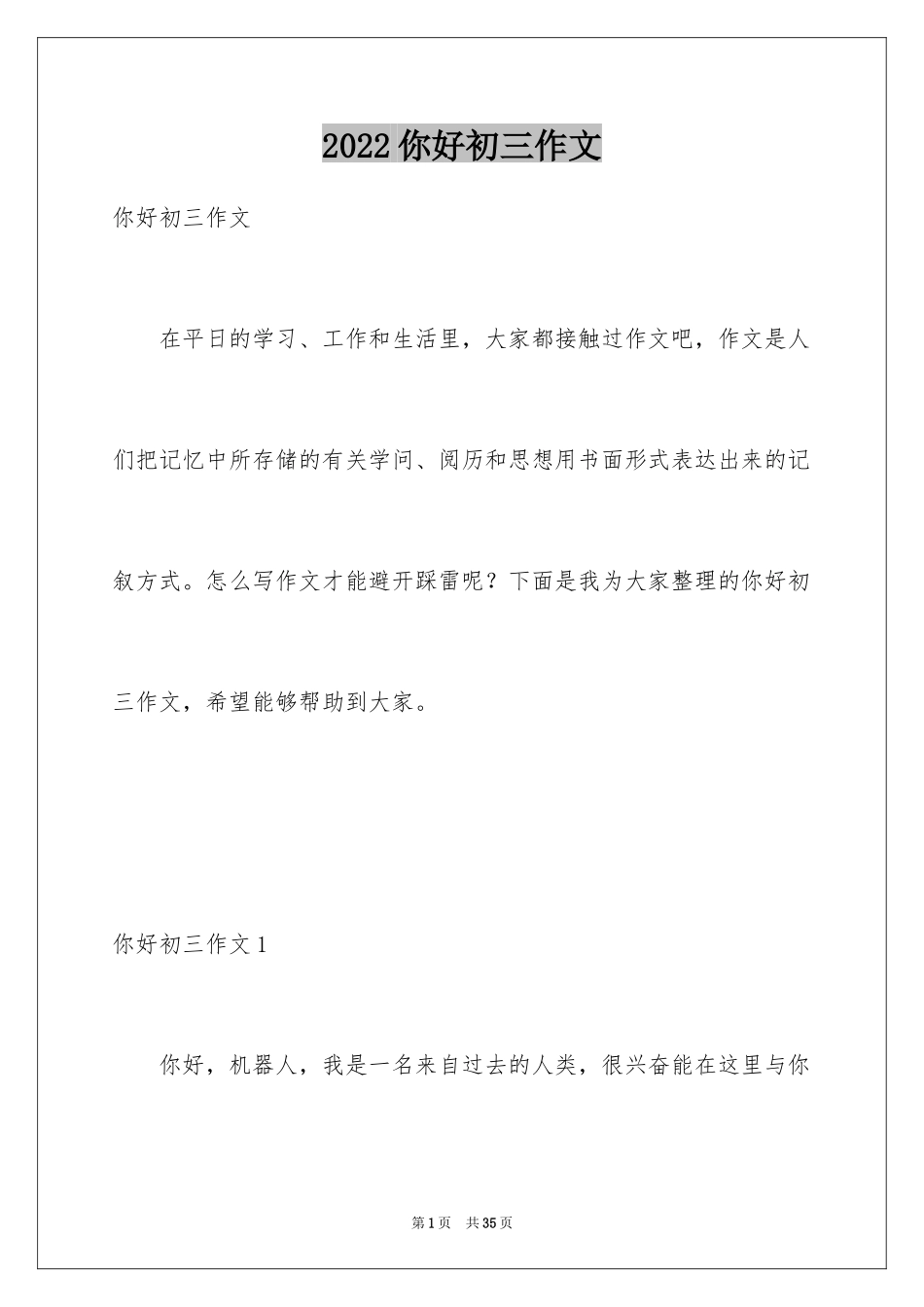 2022 你好初三作文

你好初三作文

在平日的学习、工作和生活里，大家都接触过作文吧，作文是人们把记忆中所存储的有关学问、阅历和思想用书面形式表达出来的记叙方式。怎么写作文才能避开踩雷呢？下面是我为大家整理的你好初三作文，希望能够帮助到大家。

你好初三作文 1

你好，机器人，我是一名来自过去的人类，很兴奋能在这里与你

第 1 页　共 35 页